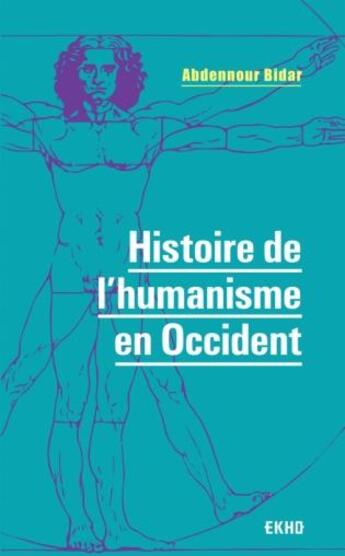 Abdennour Bidar

Histoire de l'humanisme en Occident

EKHO